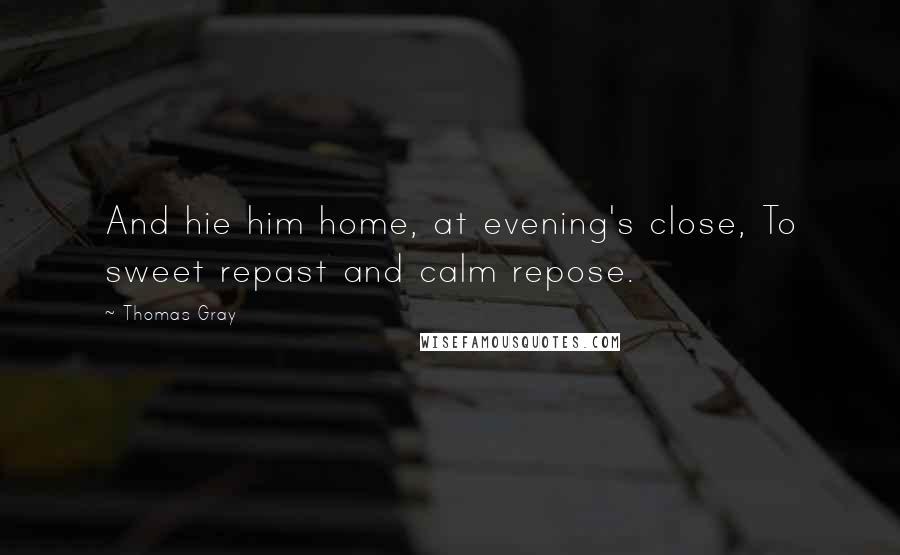 And hie him home, at evening's close, To sweet repast and calm repose.

~ Thomas Gray

WISEFAMOUSQUOTES.COM